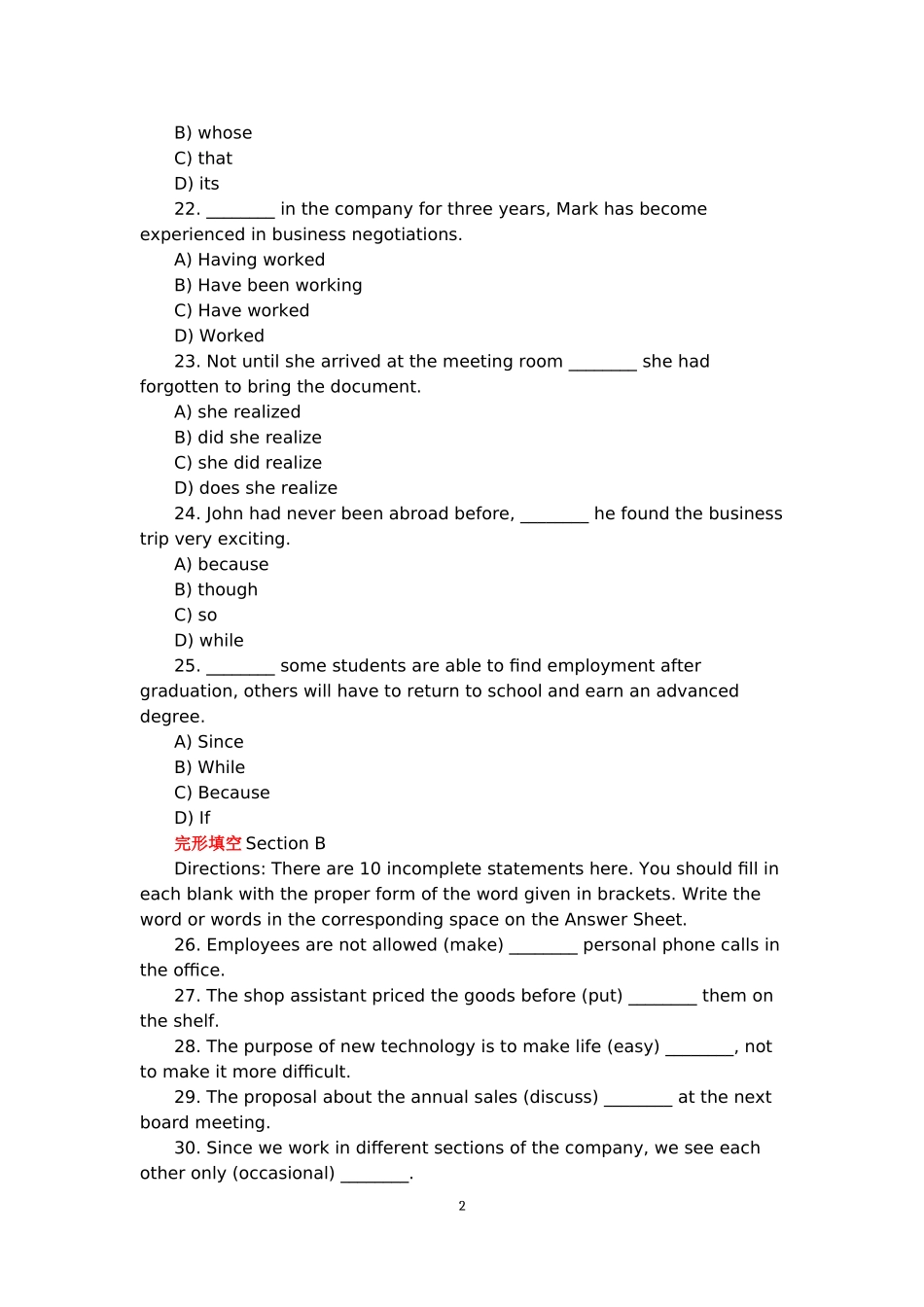 B) whose
C) that
D) its

22. ____ in the company for three years, Mark has become experienced in business negotiations.
A) Having worked
B) Have been working
C) Have worked
D) Worked

23. Not until she arrived at the meeting room ____ she had forgotten to bring the document.
A) she realized
B) did she realize
C) she did realize
D) does she realize

24. John had never been abroad before, ____ he found the business trip very exciting.
A) because
B) though
C) so
D) while

25. ____ some students are able to find employment after graduation, others will have to return to school and earn an advanced degree.
A) Since
B) While
C) Because
D) If

完形填空Section B

Directions: There are 10 incomplete statements here. You should fill in each blank with the proper form of the word given in brackets. Write the word or words in the corresponding space on the Answer Sheet.

26. Employees are not allowed (make) ____ personal phone calls in the office.

27. The shop assistant priced the goods before (put) ____ them on the shelf.

28. The purpose of new technology is to make life (easy) ____, not to make it more difficult.

29. The proposal about the annual sales (discuss) ____ at the next board meeting.

30. Since we work in different sections of the company, we see each other only (occasional) ____.

2